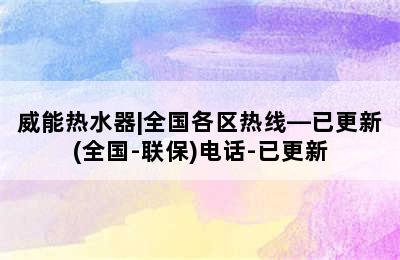 威能热水器|全国各区热线—已更新(全国-联保)电话-已更新